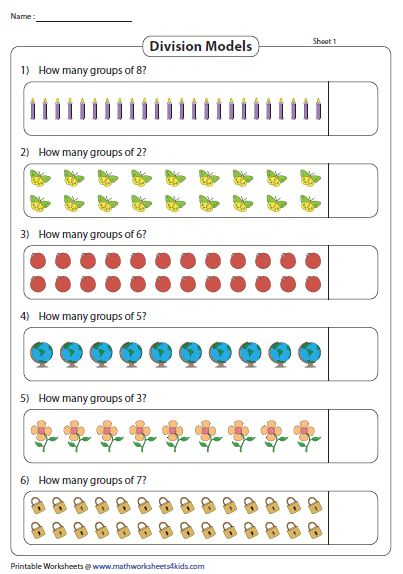 Name :

Division Models

Sheet 1

1) How many groups of 8?

2) How many groups of 2?

3) How many groups of 6?

4) How many groups of 5?

5) How many groups of 3?

6) How many groups of 7?

Printable Worksheets @ www.mathworksheets4kids.com